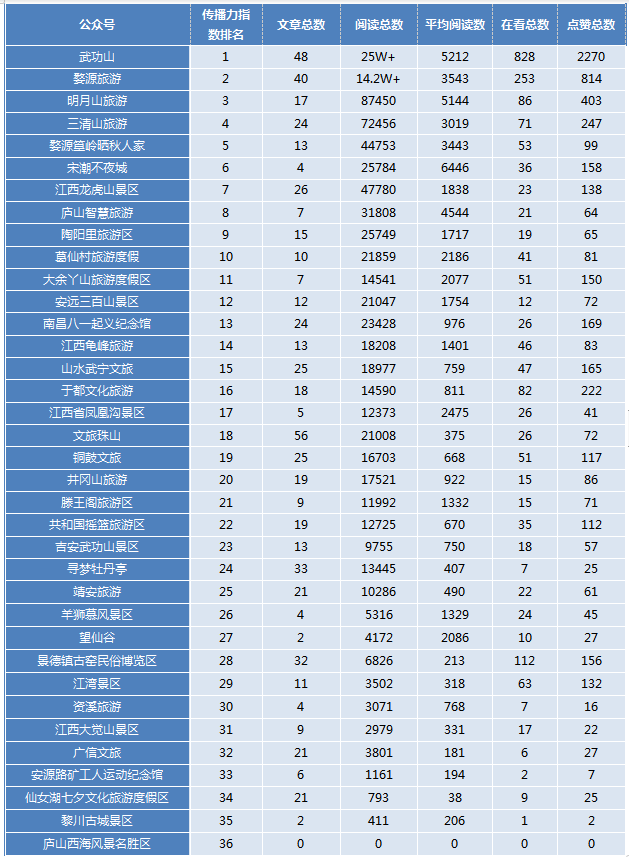 | 公众号 | 传播力指数排名 | 文章总数 | 阅读总数 | 平均阅读数 | 在看总数 | 点赞总数 |
|---|---|---|---|---|---|---|
| 武功山 | 1 | 48 | 25W+ | 5212 | 828 | 2270 |
| 婺源旅游 | 2 | 40 | 14.2W+ | 3543 | 253 | 814 |
| 明月山旅游 | 3 | 17 | 87450 | 5144 | 86 | 403 |
| 三清山旅游 | 4 | 24 | 72456 | 3019 | 71 | 247 |
| 婺源篁岭晒秋人家 | 5 | 13 | 44753 | 3443 | 53 | 99 |
| 宋潮不夜城 | 6 | 4 | 25784 | 6446 | 36 | 158 |
| 江西龙虎山景区 | 7 | 26 | 47780 | 1838 | 23 | 138 |
| 庐山智慧旅游 | 8 | 7 | 31808 | 4544 | 21 | 64 |
| 陶阳里旅游区 | 9 | 15 | 25749 | 1717 | 19 | 65 |
| 葛仙村旅游度假 | 10 | 10 | 21859 | 2186 | 41 | 81 |
| 大余丫山旅游度假区 | 11 | 7 | 14541 | 2077 | 51 | 150 |
| 安远三百山景区 | 12 | 12 | 21047 | 1754 | 12 | 72 |
| 南昌八一起义纪念馆 | 13 | 24 | 23428 | 976 | 26 | 169 |
| 江西龟峰旅游 | 14 | 13 | 18208 | 1401 | 46 | 83 |
| 山水武宁文旅 | 15 | 25 | 18977 | 759 | 47 | 165 |
| 于都文化旅游 | 16 | 18 | 14590 | 811 | 82 | 222 |
| 江西省凤凰沟景区 | 17 | 5 | 12373 | 2475 | 26 | 41 |
| 文旅珠山 | 18 | 56 | 21008 | 375 | 26 | 72 |
| 铜鼓文旅 | 19 | 25 | 16703 | 668 | 51 | 117 |
| 井冈山旅游 | 20 | 19 | 17521 | 922 | 15 | 86 |
| 滕王阁旅游区 | 21 | 9 | 11992 | 1332 | 15 | 71 |
| 共和国摇篮旅游区 | 22 | 19 | 12725 | 670 | 35 | 112 |
| 吉安武功山景区 | 23 | 13 | 9755 | 750 | 18 | 57 |
| 寻梦牡丹亭 | 24 | 33 | 13445 | 407 | 7 | 25 |
| 靖安旅游 | 25 | 21 | 10286 | 490 | 22 | 61 |
| 羊狮慕风景区 | 26 | 4 | 5316 | 1329 | 24 | 45 |
| 望仙谷 | 27 | 2 | 4172 | 2086 | 10 | 27 |
| 景德镇古窑民俗博览区 | 28 | 32 | 6826 | 213 | 112 | 156 |
| 江湾景区 | 29 | 11 | 3502 | 318 | 63 | 132 |
| 资溪旅游 | 30 | 4 | 3071 | 768 | 7 | 16 |
| 江西大觉山景区 | 31 | 9 | 2979 | 331 | 17 | 22 |
| 广信文旅 | 32 | 21 | 3801 | 181 | 6 | 27 |
| 安源路矿工人运动纪念馆 | 33 | 6 | 1161 | 194 | 2 | 7 |
| 仙女湖七夕文化旅游度假区 | 34 | 21 | 793 | 38 | 9 | 25 |
| 黎川古城景区 | 35 | 2 | 411 | 206 | 1 | 2 |
| 庐山西海风景名胜区 | 36 | 0 | 0 | 0 | 0 | 0 |